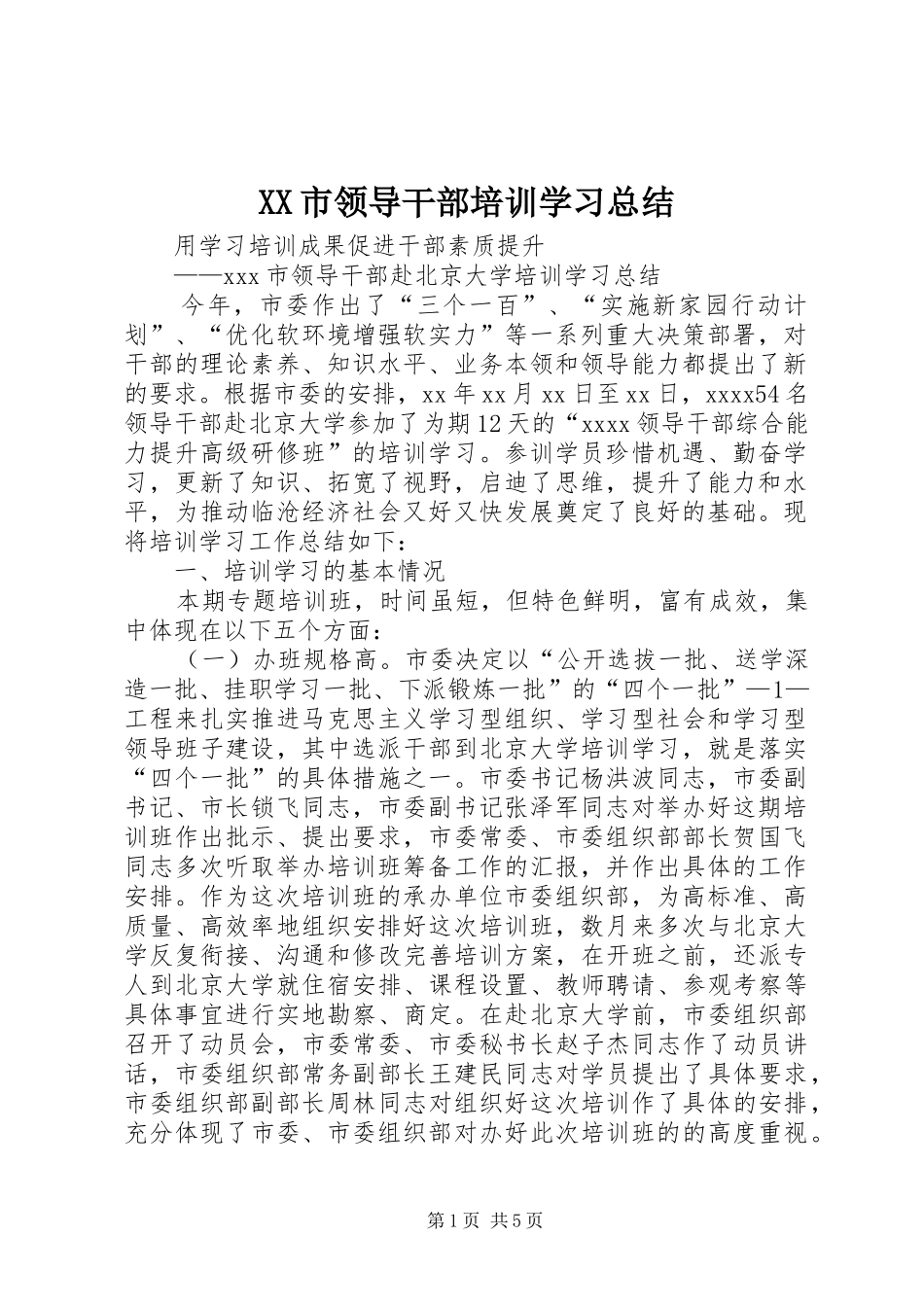 XX市领导干部培训学习总结

用学习培训成果促进干部素质提升

——xxx市领导干部赴北京大学培训学习总结

今年，市委作出了“三个一百”、“实施新家园行动计划”、“优化软环境增强软实力”等一系列重大决策部署，对干部的理论素养、知识水平、业务本领和领导能力都提出了新的要求。根据市委的安排，xx年xx月xx日至xx日，xxxx54名领导干部赴北京大学参加了为期12天的“xxxx领导干部综合能力提升高级研修班”的培训学习。参训学员珍惜机遇、勤奋学习，更新了知识、拓宽了视野，启迪了思维，提升了能力和水平，为推动临沧经济社会又好又快发展奠定了良好的基础。现将培训学习工作总结如下：

一、培训学习的基本情况

本期专题培训班，时间虽短，但特色鲜明，富有成效，集中体现在以下五个方面：

（一）办班规格高。市委决定以“公开选拔一批、送学深造一批、挂职学习一批、下派锻炼一批”的“四个一批”—1—工程来扎实推进马克思主义学习型组织、学习型社会和学习型领导班子建设，其中选派干部到北京大学培训学习，就是落实“四个一批”的具体措施之一。市委书记杨洪波同志，市委副书记、市长锁飞同志，市委副书记张泽军同志对举办好这期培训班作出批示、提出要求，市委常委、市委组织部部长贺国飞同志多次听取举办培训班筹备工作的汇报，并作出具体的工作安排。作为这次培训班的承办单位市委组织部，为高标准、高质量、高效率地组织安排好这次培训班，数月来多次与北京大学反复衔接、沟通和修改完善培训方案，在开班之前，还派专人到北京大学就住宿安排、课程设置、教师聘请、参观考察等具体事宜进行实地勘察、商定。在赴北京大学前，市委组织部召开了动员会，市委常委、市委秘书长赵子杰同志作了动员讲话，市委组织部常务副部长王建民同志对学员提出了具体要求，市委组织部副部长周林同志对组织好这次培训作了具体的安排，充分体现了市委、市委组织部对办好此次培训班的的高度重视。

第1页 共5页